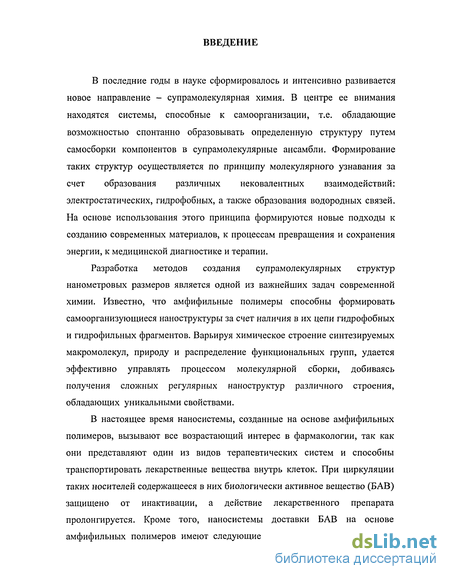 ВВЕДЕНИЕ

В последние годы в науке сформировалось и интенсивно развивается новое направление – супрамолекулярная химия. В центре ее внимания находятся системы, способные к самоорганизации, т.е. обладающие возможностью спонтанно образовывать определенную структуру путем самосборки компонентов в супрамолекулярные ансамбли. Формирование таких структур осуществляется по принципу молекулярного узнавания за счет образования различных нековалентных взаимодействий: электростатических, гидрофобных, а также образования водородных связей. На основе использования этого принципа формируются новые подходы к созданию современных материалов, к процессам превращения и сохранения энергии, к медицинской диагностике и терапии.

Разработка методов создания супрамолекулярных структур нанометровых размеров является одной из важнейших задач современной химии. Известно, что амфифильные полимеры способны формировать самоорганизующиеся наноструктуры за счет наличия в их цепи гидрофобных и гидрофильных фрагментов. Варьируя химическое строение синтезируемых макромолекул, природу и распределение функциональных групп, удается эффективно управлять процессом молекулярной сборки, добиваясь получения сложных регулярных наноструктур различного строения, обладающих уникальными свойствами.

В настоящее время наносистемы, созданные на основе амфифильных полимеров, вызывают все возрастающий интерес в фармакологии, так как они представляют один из видов терапевтических систем и способны транспортировать лекарственные вещества внутрь клеток. При циркуляции таких носителей содержащееся в них биологически активное вещество (БАВ) защищено от инактивации, а действие лекарственного препарата пролонгируется. Кроме того, наносистемы доставки БАВ на основе амфифильных полимеров имеют следующие

dsLib.net
библиотека диссертаций